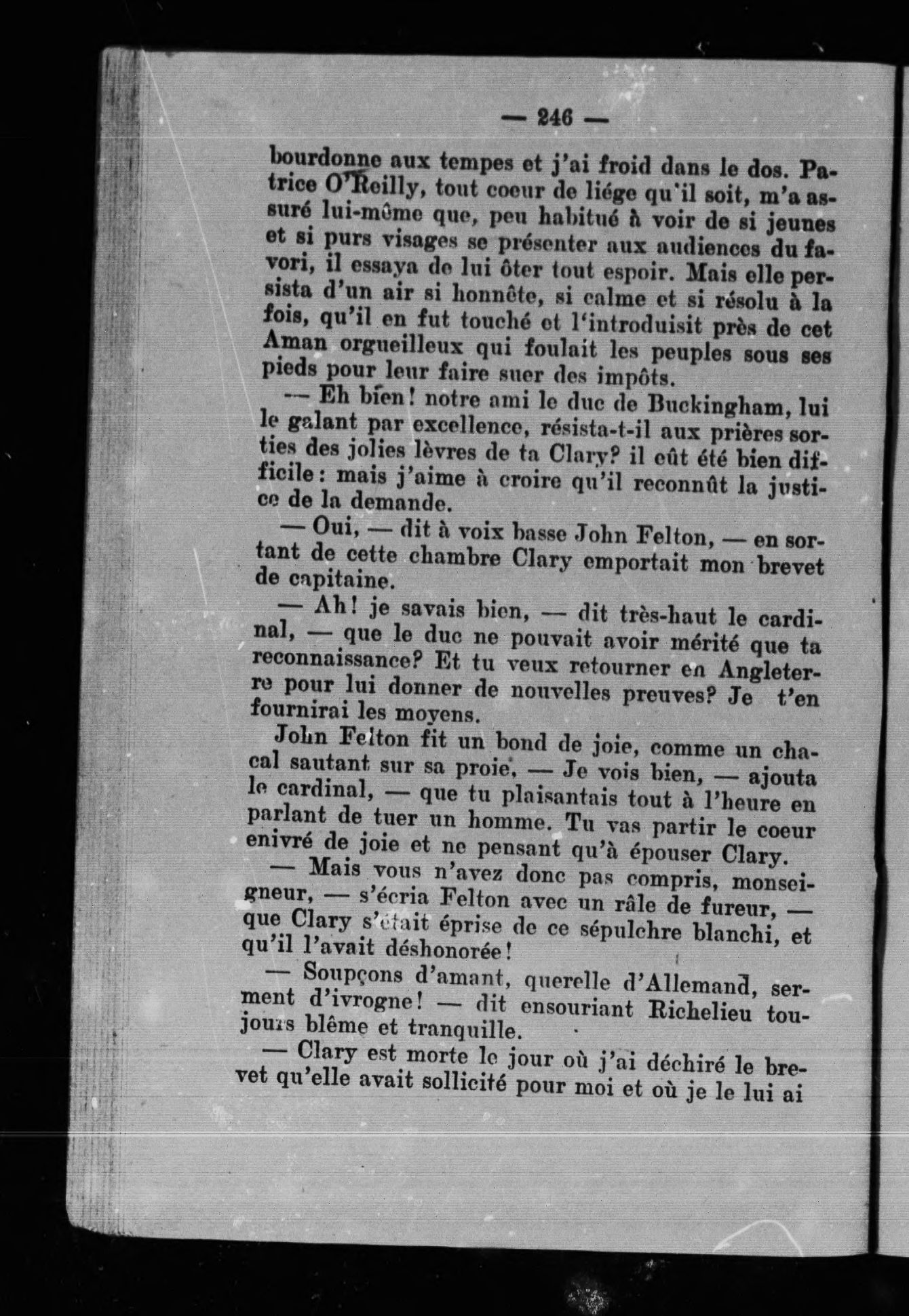 — 246 —

bourdonne aux tempes et j'ai froid dans le dos. Patrice O'Reilly, tout coeur de liége qu'il soit, m'a assuré lui-même que, peu habitué à voir de si jeunes et si purs visages se présenter aux audiences du favori, il essaya de lui ôter tout espoir. Mais elle persista d'un air si honnête, si calme et si résolu à la fois, qu'il en fut touché et l'introduisit près de cet Aman orgueilleux qui foulait les peuples sous ses pieds pour leur faire suer des impôts.

— Eh bien! notre ami le duc de Buckingham, lui le galant par excellence, résista-t-il aux prières sorties des jolies lèvres de ta Clary? il eût été bien difficile: mais j'aime à croire qu'il reconnût la justice de la demande.

— Oui, — dit à voix basse John Felton, — en sortant de cette chambre Clary emportait mon brevet de capitaine.

— Ah! je savais bien, — dit très-haut le cardinal, — que le duc ne pouvait avoir mérité que ta reconnaissance? Et tu veux retourner en Angleterre pour lui donner de nouvelles preuves? Je t'en fournirai les moyens.

John Felton fit un bond de joie, comme un chacal sautant sur sa proie. — Je vois bien, — ajouta le cardinal, — que tu plaisantais tout à l'heure en parlant de tuer un homme. Tu vas partir le coeur enivré de joie et ne pensant qu'à épouser Clary.

— Mais vous n'avez donc pas compris, monseigneur, — s'écria Felton avec un râle de fureur, — que Clary s'était éprise de ce sépulchre blanchi, et qu'il l'avait déshonorée!

— Soupçons d'amant, querelle d'Allemand, serment d'ivrogne! — dit ensouriant Richelieu toujours blême et tranquille.

— Clary est morte le jour où j'ai déchiré le brevet qu'elle avait sollicité pour moi et où je le lui ai